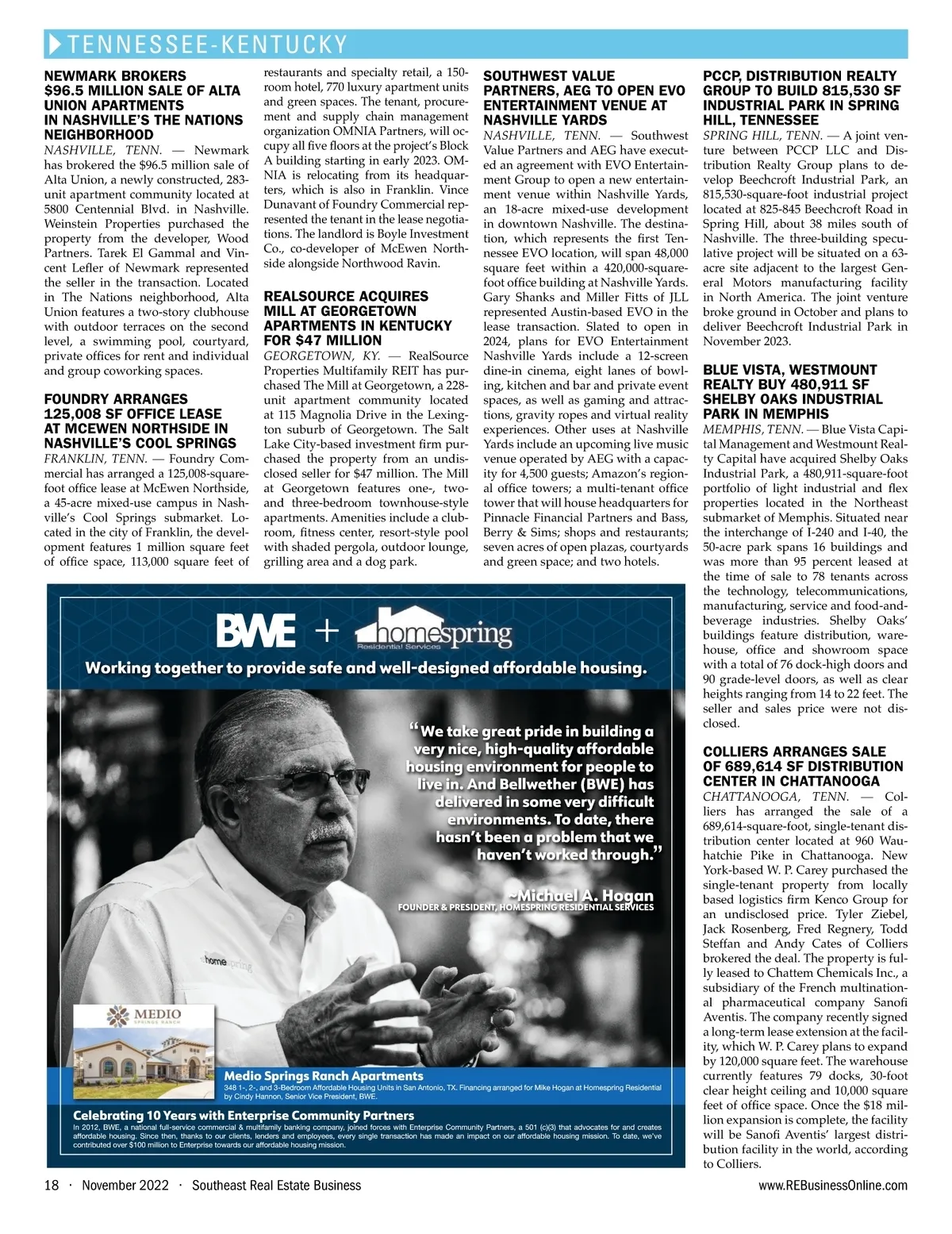 TENNESSEE-KENTUCKY

NEWMARK BROKERS $96.5 MILLION SALE OF ALTA UNION APARTMENTS IN NASHVILLE'S THE NATIONS NEIGHBORHOOD

NASHVILLE, TENN. — Newmark has brokered the $96.5 million sale of Alta Union, a newly constructed, 283-unit apartment community located at 5800 Centennial Blvd. in Nashville. Weinstein Properties purchased the property from the developer, Wood Partners. Tarek El Gammal and Vincent Lefler of Newmark represented the seller in the transaction. Located in The Nations neighborhood, Alta Union features a two-story clubhouse with outdoor terraces on the second level, a swimming pool, courtyard, private offices for rent and individual and group coworking spaces.

FOUNDRY ARRANGES 125,008 SF OFFICE LEASE AT MCEWEN NORTHSIDE IN NASHVILLE'S COOL SPRINGS

FRANKLIN, TENN. — Foundry Commercial has arranged a 125,008-square-foot office lease at McEwen Northside, a 45-acre mixed-use campus in Nashville's Cool Springs submarket. Located in the city of Franklin, the development features 1 million square feet of office space, 113,000 square feet of restaurants and specialty retail, a 150-room hotel, 770 luxury apartment units and green spaces. The tenant, procurement and supply chain management organization OMNIA Partners, will occupy all five floors at the project's Block A building starting in early 2023. OMNIA is relocating from its headquarters, which is also in Franklin. Vince Dunavant of Foundry Commercial represented the tenant in the lease negotiations. The landlord is Boyle Investment Co., co-developer of McEwen Northside alongside Northwood Ravin.

REALSOURCE ACQUIRES MILL AT GEORGETOWN APARTMENTS IN KENTUCKY FOR $47 MILLION

GEORGETOWN, KY. — RealSource Properties Multifamily REIT has purchased The Mill at Georgetown, a 228-unit apartment community located at 115 Magnolia Drive in the Lexington suburb of Georgetown. The Salt Lake City-based investment firm purchased the property from an undisclosed seller for $47 million. The Mill at Georgetown features one-, two- and three-bedroom townhouse-style apartments. Amenities include a clubroom, fitness center, resort-style pool with shaded pergola, outdoor lounge, grilling area and a dog park.

SOUTHWEST VALUE PARTNERS, AEG TO OPEN EVO ENTERTAINMENT VENUE AT NASHVILLE YARDS

NASHVILLE, TENN. — Southwest Value Partners and AEG have executed an agreement with EVO Entertainment Group to open a new entertainment venue within Nashville Yards, an 18-acre mixed-use development in downtown Nashville. The destination, which represents the first Tennessee EVO location, will span 48,000 square feet within a 420,000-square-foot office building at Nashville Yards. Gary Shanks and Miller Fitts of JLL represented Austin-based EVO in the lease transaction. Slated to open in 2024, plans for EVO Entertainment Nashville Yards include a 12-screen dine-in cinema, eight lanes of bowling, kitchen and bar and private event spaces, as well as gaming and attractions, gravity ropes and virtual reality experiences. Other uses at Nashville Yards include an upcoming live music venue operated by AEG with a capacity for 4,500 guests; Amazon's regional office towers; a multi-tenant office tower that will house headquarters for Pinnacle Financial Partners and Bass, Berry & Sims; shops and restaurants; seven acres of open plazas, courtyards and green space; and two hotels.

PCCP, DISTRIBUTION REALTY GROUP TO BUILD 815,530 SF INDUSTRIAL PARK IN SPRING HILL, TENNESSEE

SPRING HILL, TENN. — A joint venture between PCCP LLC and Distribution Realty Group plans to develop Beechcroft Industrial Park, an 815,530-square-foot industrial project located at 825-845 Beechcroft Road in Spring Hill, about 38 miles south of Nashville. The three-building speculative project will be situated on a 63-acre site adjacent to the largest General Motors manufacturing facility in North America. The joint venture broke ground in October and plans to deliver Beechcroft Industrial Park in November 2023.

BLUE VISTA, WESTMOUNT REALTY BUY 480,911 SF SHELBY OAKS INDUSTRIAL PARK IN MEMPHIS

MEMPHIS, TENN. — Blue Vista Capital Management and Westmount Realty Capital have acquired Shelby Oaks Industrial Park, a 480,911-square-foot portfolio of light industrial and flex properties located in the Northeast submarket of Memphis. Situated near the interchange of I-240 and I-40, the 50-acre park spans 16 buildings and was more than 95 percent leased at the time of sale to 78 tenants across the technology, telecommunications, manufacturing, service and food-and-beverage industries. Shelby Oaks' buildings feature distribution, warehouse, office and showroom space with a total of 76 dock-high doors and 90 grade-level doors, as well as clear heights ranging from 14 to 22 feet. The seller and sales price were not disclosed.

COLLIERS ARRANGES SALE OF 689,614 SF DISTRIBUTION CENTER IN CHATTANOOGA

CHATTANOOGA, TENN. — Colliers has arranged the sale of a 689,614-square-foot, single-tenant distribution center located at 960 Wauhatchie Pike in Chattanooga. New York-based W. P. Carey purchased the single-tenant property from locally based logistics firm Kenco Group for an undisclosed price. Tyler Ziebel, Jack Rosenberg, Fred Regnery, Todd Steffan and Andy Cates of Colliers brokered the deal. The property is fully leased to Chattem Chemicals Inc., a subsidiary of the French multinational pharmaceutical company Sanofi Aventis. The company recently signed a long-term lease extension at the facility, which W. P. Carey plans to expand by 120,000 square feet. The warehouse currently features 79 docks, 30-foot clear height ceiling and 10,000 square feet of office space. Once the $18 million expansion is complete, the facility will be Sanofi Aventis' largest distribution facility in the world, according to Colliers.

BWE + homespring Residential Services

Working together to provide safe and well-designed affordable housing.

"We take great pride in building a very nice, high-quality affordable housing environment for people to live in. And Bellwether (BWE) has delivered in some very difficult environments. To date, there hasn't been a problem that we haven't worked through."

~Michael A. Hogan
FOUNDER & PRESIDENT, HOMESPRING RESIDENTIAL SERVICES

homespring

MEDIO SPRINGS RANCH

Medio Springs Ranch Apartments
348 1-, 2-, and 3-Bedroom Affordable Housing Units in San Antonio, TX. Financing arranged for Mike Hogan at Homespring Residential by Cindy Hannon, Senior Vice President, BWE.

Celebrating 10 Years with Enterprise Community Partners
In 2012, BWE, a national full-service commercial & multifamily banking company, joined forces with Enterprise Community Partners, a 501 (c)(3) that advocates for and creates affordable housing. Since then, thanks to our clients, lenders and employees, every single transaction has made an impact on our affordable housing mission. To date, we've contributed over $100 million to Enterprise towards our affordable housing mission.

18 · November 2022 · Southeast Real Estate Business

www.REBusinessOnline.com